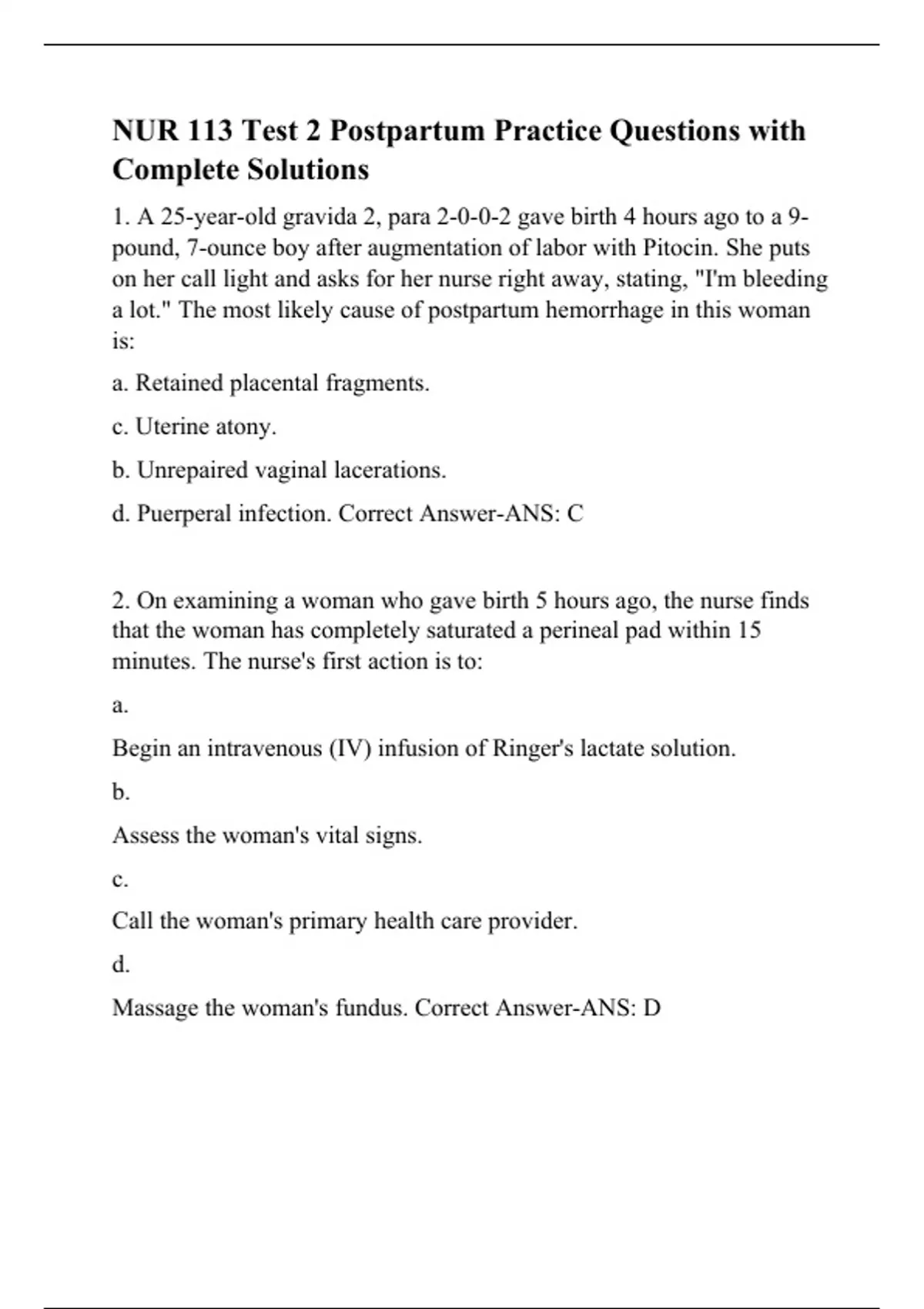 NUR 113 Test 2 Postpartum Practice Questions with Complete Solutions

1. A 25-year-old gravida 2, para 2-0-0-2 gave birth 4 hours ago to a 9-pound, 7-ounce boy after augmentation of labor with Pitocin. She puts on her call light and asks for her nurse right away, stating, "I'm bleeding a lot." The most likely cause of postpartum hemorrhage in this woman is:

a. Retained placental fragments.

c. Uterine atony.

b. Unrepaired vaginal lacerations.

d. Puerperal infection. Correct Answer-ANS: C

2. On examining a woman who gave birth 5 hours ago, the nurse finds that the woman has completely saturated a perineal pad within 15 minutes. The nurse's first action is to:

a.

Begin an intravenous (IV) infusion of Ringer's lactate solution.

b.

Assess the woman's vital signs.

c.

Call the woman's primary health care provider.

d.

Massage the woman's fundus. Correct Answer-ANS: D